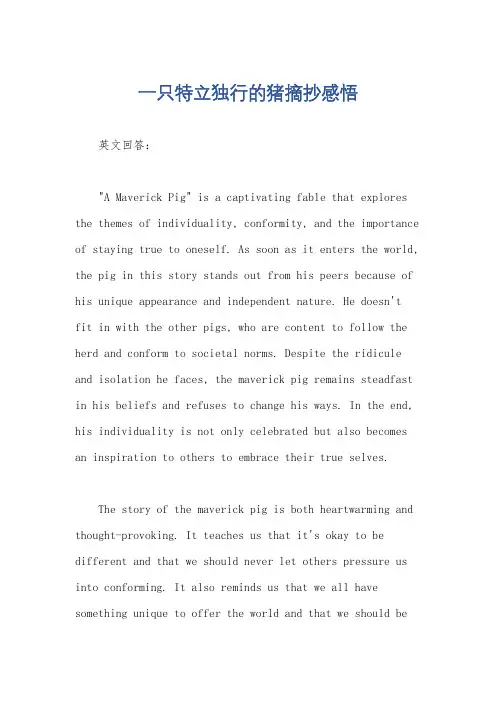 一只特立独行的猪摘抄感悟

英文回答：

"A Maverick Pig" is a captivating fable that explores the themes of individuality, conformity, and the importance of staying true to oneself. As soon as it enters the world, the pig in this story stands out from his peers because of his unique appearance and independent nature. He doesn't fit in with the other pigs, who are content to follow the herd and conform to societal norms. Despite the ridicule and isolation he faces, the maverick pig remains steadfast in his beliefs and refuses to change his ways. In the end, his individuality is not only celebrated but also becomes an inspiration to others to embrace their true selves.

The story of the maverick pig is both heartwarming and thought-provoking. It teaches us that it's okay to be different and that we should never let others pressure us into conforming. It also reminds us that we all have something unique to offer the world and that we should be